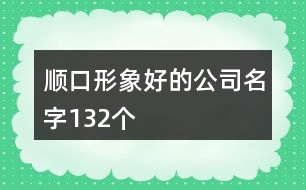 顺口形象好的公司名字132个